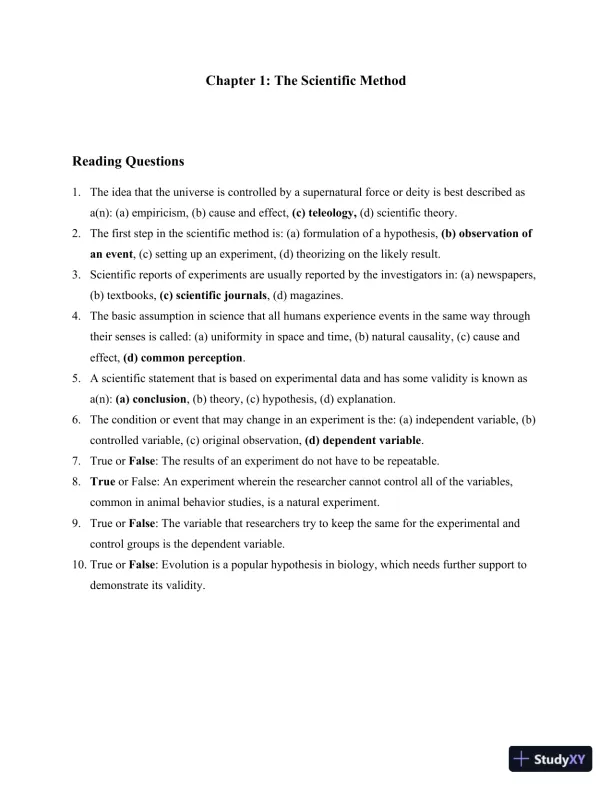 Chapter 1: The Scientific Method

Reading Questions

1. The idea that the universe is controlled by a supernatural force or deity is best described as a(n): (a) empiricism, (b) cause and effect, (c) teleology, (d) scientific theory.
2. The first step in the scientific method is: (a) formulation of a hypothesis, (b) observation of an event, (c) setting up an experiment, (d) theorizing on the likely result.
3. Scientific reports of experiments are usually reported by the investigators in: (a) newspapers, (b) textbooks, (c) scientific journals, (d) magazines.
4. The basic assumption in science that all humans experience events in the same way through their senses is called: (a) uniformity in space and time, (b) natural causality, (c) cause and effect, (d) common perception.
5. A scientific statement that is based on experimental data and has some validity is known as a(n): (a) conclusion, (b) theory, (c) hypothesis, (d) explanation.
6. The condition or event that may change in an experiment is the: (a) independent variable, (b) controlled variable, (c) original observation, (d) dependent variable.
7. True or False: The results of an experiment do not have to be repeatable.
8. True or False: An experiment wherein the researcher cannot control all of the variables, common in animal behavior studies, is a natural experiment.
9. True or False: The variable that researchers try to keep the same for the experimental and control groups is the dependent variable.
10. True or False: Evolution is a popular hypothesis in biology, which needs further support to demonstrate its validity.

StudyXY